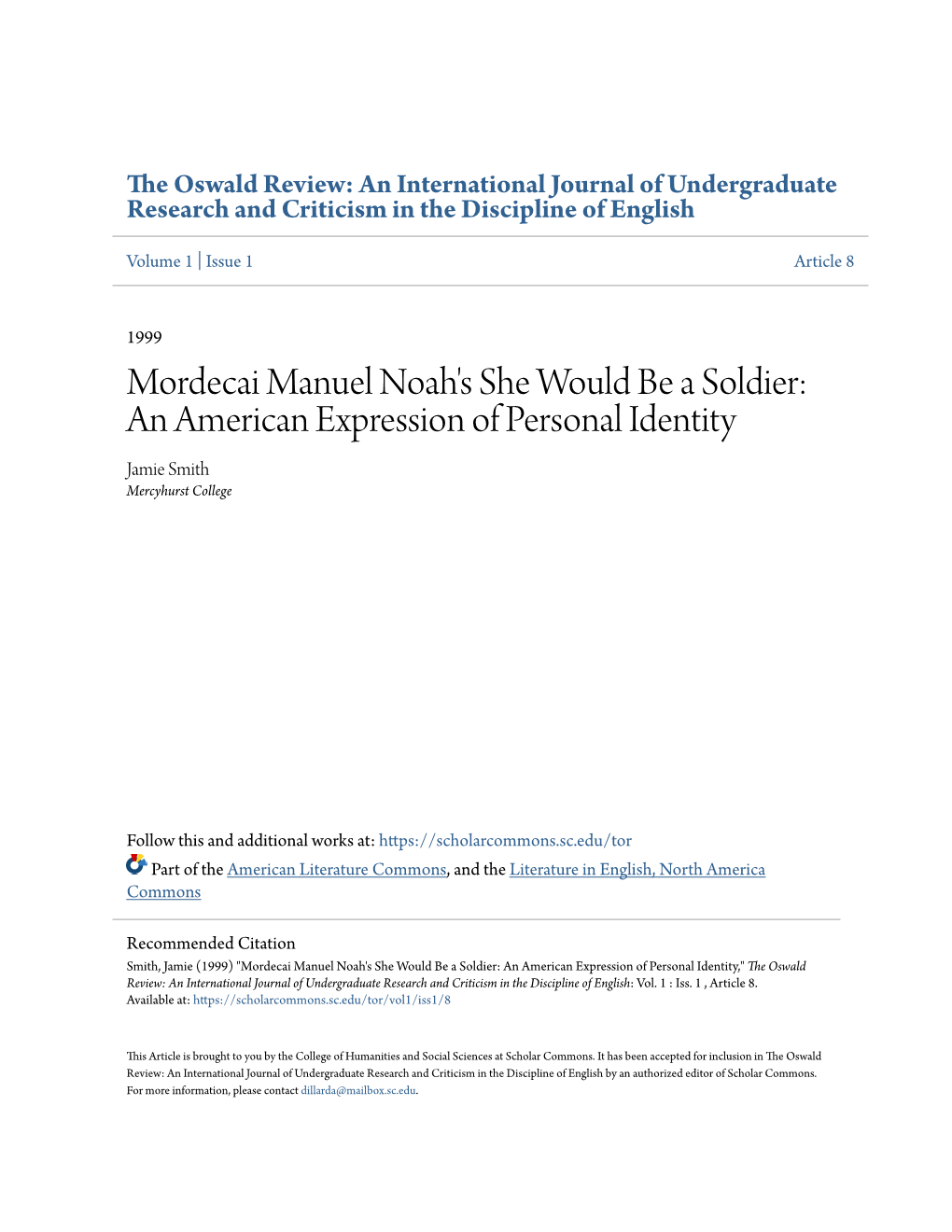 The Oswald Review: An International Journal of Undergraduate Research and Criticism in the Discipline of English

Volume 1 | Issue 1

Article 8

1999

Mordecai Manuel Noah's She Would Be a Soldier: An American Expression of Personal Identity

Jamie Smith
Mercyhurst College

Follow this and additional works at: https://scholarcommons.sc.edu/tor

Part of the American Literature Commons, and the Literature in English, North America Commons

Recommended Citation
Smith, Jamie (1999) "Mordecai Manuel Noah's She Would Be a Soldier: An American Expression of Personal Identity," The Oswald Review: An International Journal of Undergraduate Research and Criticism in the Discipline of English: Vol. 1 : Iss. 1 , Article 8.
Available at: https://scholarcommons.sc.edu/tor/vol1/iss1/8

This Article is brought to you by the College of Humanities and Social Sciences at Scholar Commons. It has been accepted for inclusion in The Oswald Review: An International Journal of Undergraduate Research and Criticism in the Discipline of English by an authorized editor of Scholar Commons. For more information, please contact dillarda@mailbox.sc.edu.